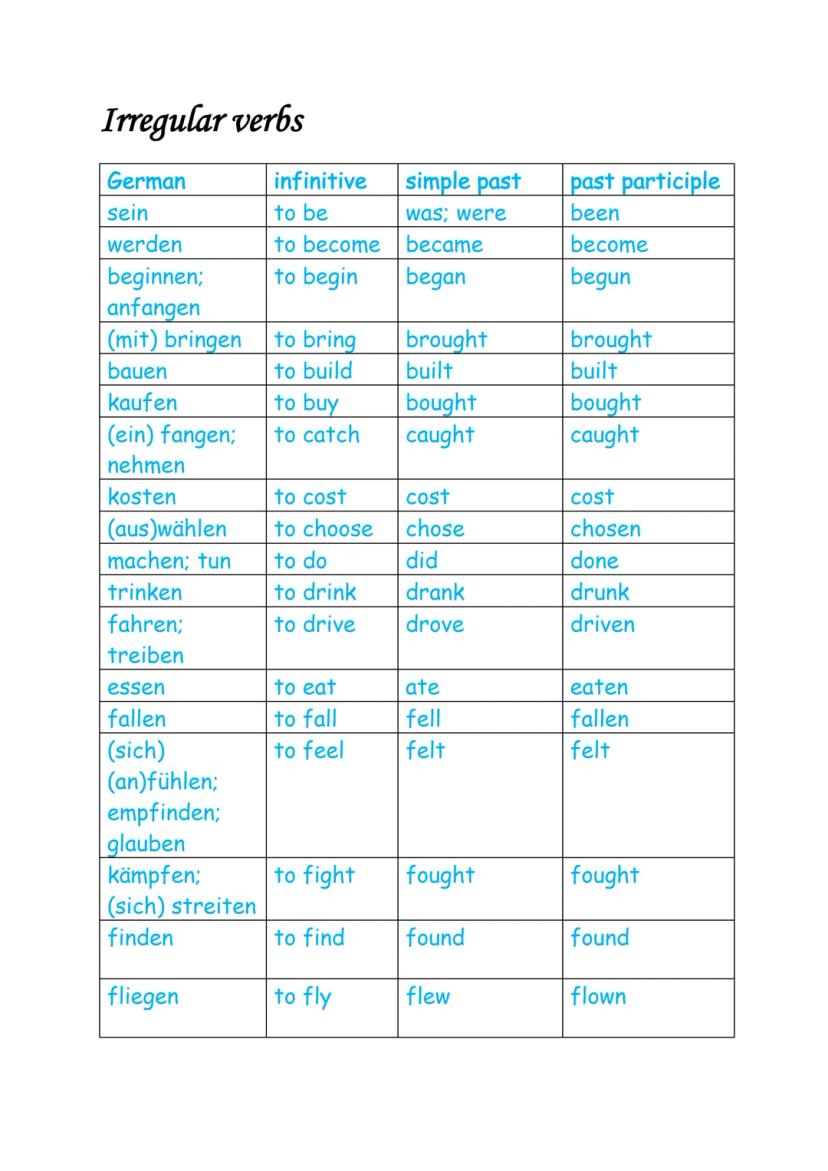 Irregular verbs

| German | infinitive | simple past | past participle |
|---|---|---|---|
| sein | to be | was; were | been |
| werden | to become | became | become |
| beginnen; anfangen | to begin | began | begun |
| (mit) bringen | to bring | brought | brought |
| bauen | to build | built | built |
| kaufen | to buy | bought | bought |
| (ein) fangen; nehmen | to catch | caught | caught |
| kosten | to cost | cost | cost |
| (aus)wählen | to choose | chose | chosen |
| machen; tun | to do | did | done |
| trinken | to drink | drank | drunk |
| fahren; treiben | to drive | drove | driven |
| essen | to eat | ate | eaten |
| fallen | to fall | fell | fallen |
| (sich) (an)fühlen; empfinden; glauben | to feel | felt | felt |
| kämpfen; (sich) streiten | to fight | fought | fought |
| finden | to find | found | found |
| fliegen | to fly | flew | flown |